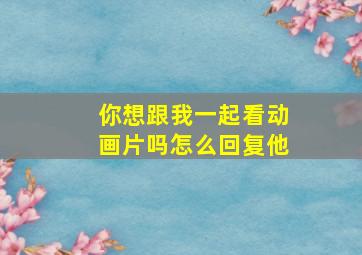 你想跟我一起看动画片吗怎么回复他